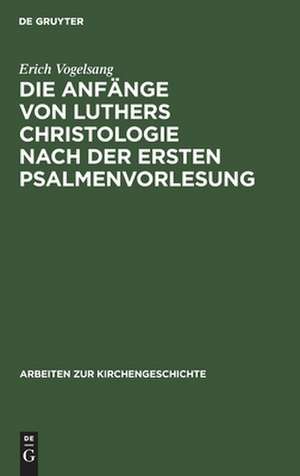 DE GRUYTER

Erich Vogelsang

DIE ANFÄNGE VON LUTHERS CHRISTOLOGIE NACH DER ERSTEN PSALMENVORLESUNG

ARBEITEN ZUR KIRCHENGESCHICHTE

DE G